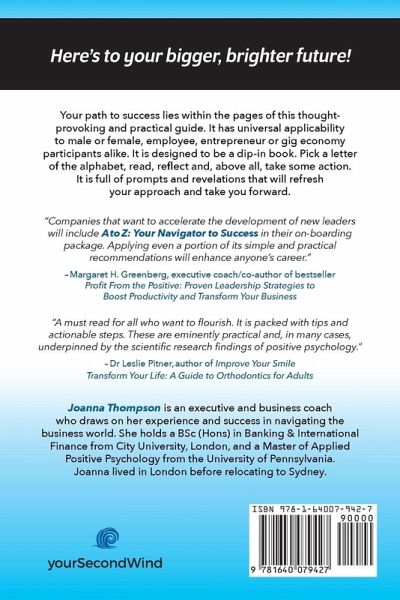 Here's to your bigger, brighter future!

Your path to success lies within the pages of this thought-provoking and practical guide. It has universal applicability to male or female, employee, entrepreneur or gig economy participants alike. It is designed to be a dip-in book. Pick a letter of the alphabet, read, reflect and, above all, take some action. It is full of prompts and revelations that will refresh your approach and take you forward.

"Companies that want to accelerate the development of new leaders will include A to Z: Your Navigator to Success in their on-boarding package. Applying even a portion of its simple and practical recommendations will enhance anyone's career."

– Margaret H. Greenberg, executive coach/co-author of bestseller Profit From the Positive: Proven Leadership Strategies to Boost Productivity and Transform Your Business

"A must read for all who want to flourish. It is packed with tips and actionable steps. These are eminently practical and, in many cases, underpinned by the scientific research findings of positive psychology."

– Dr Leslie Pitner, author of Improve Your Smile Transform Your Life: A Guide to Orthodontics for Adults

Joanna Thompson is an executive and business coach who draws on her experience and success in navigating the business world. She holds a BSc (Hons) in Banking & International Finance from City University, London, and a Master of Applied Positive Psychology from the University of Pennsylvania. Joanna lived in London before relocating to Sydney.

yourSecondWind

ISBN 978-1-64007-942-7
90000
9 781640 079427